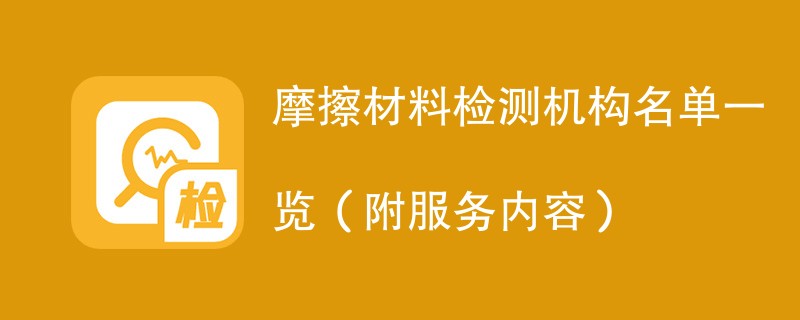 检

摩擦材料检测机构名单一览（附服务内容）